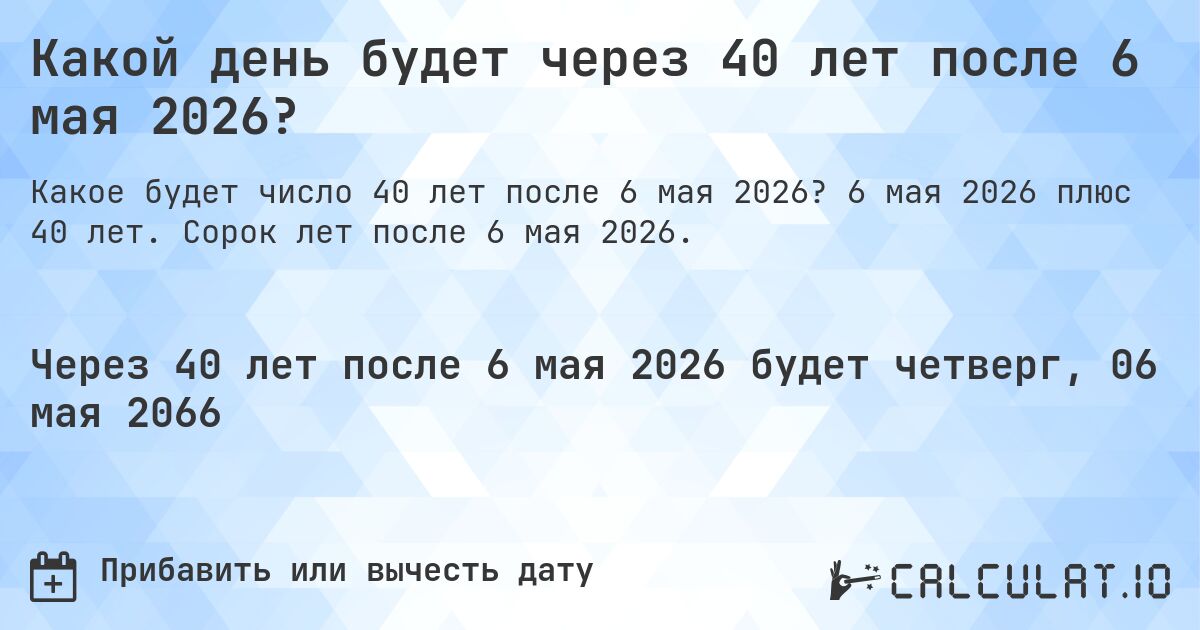 Какой день будет через 40 лет после 6 мая 2026?

Какое будет число 40 лет после 6 мая 2026? 6 мая 2026 плюс 40 лет. Сорок лет после 6 мая 2026.

Через 40 лет после 6 мая 2026 будет четверг, 06 мая 2066

Прибавить или вычесть дату

CALCULAT.IO